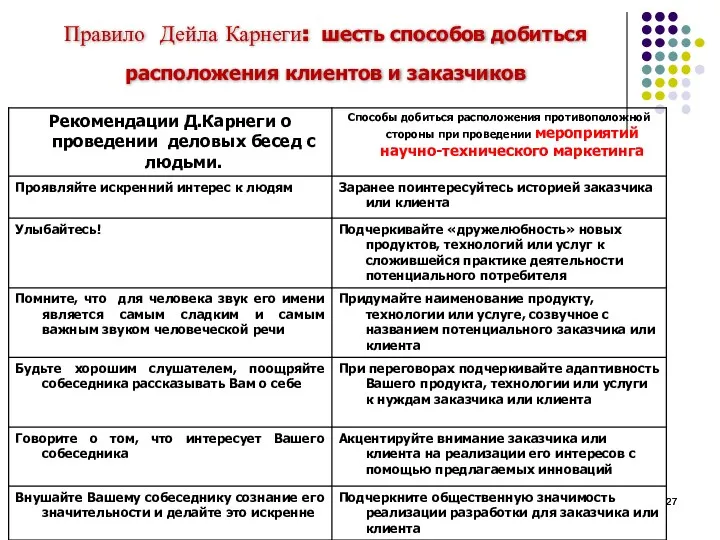 Правило Дейла Карнеги: шесть способов добиться расположения клиентов и заказчиков

| Рекомендации Д.Карнеги о проведении деловых бесед с людьми. | Способы добиться расположения противоположной стороны при проведении мероприятий научно-технического маркетинга |
|---|---|
| Проявляйте искренний интерес к людям | Заранее поинтересуйтесь историей заказчика или клиента |
| Улыбайтесь! | Подчеркивайте «дружелюбность» новых продуктов, технологий или услуг к сложившейся практике деятельности потенциального потребителя |
| Помните, что для человека звук его имени является самым сладким и самым важным звуком человеческой речи | Придумайте наименование продукту, технологии или услуге, созвучное с названием потенциального заказчика или клиента |
| Будьте хорошим слушателем, поощряйте собеседника рассказывать Вам о себе | При переговорах подчеркивайте адаптивность Вашего продукта, технологии или услуги к нуждам заказчика или клиента |
| Говорите о том, что интересует Вашего собеседника | Акцентируйте внимание заказчика или клиента на реализации его интересов с помощью предлагаемых инноваций |
| Внушайте Вашему собеседнику сознание его значительности и делайте это искренне | Подчеркните общественную значимость реализации разработки для заказчика или клиента |

27